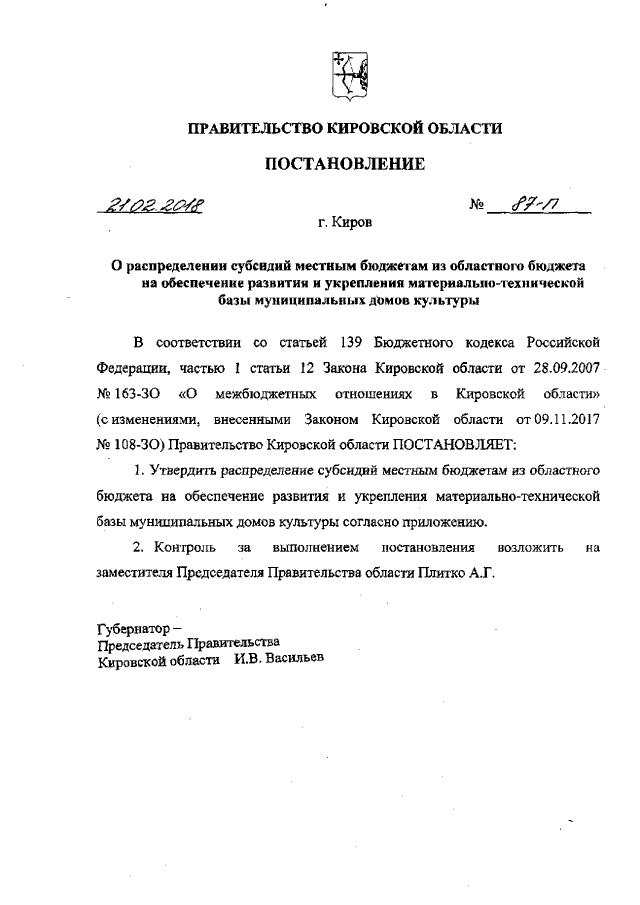 ПРАВИТЕЛЬСТВО КИРОВСКОЙ ОБЛАСТИ

ПОСТАНОВЛЕНИЕ

21.02.2018 № 87-П

г. Киров

О распределении субсидий местным бюджетам из областного бюджета на обеспечение развития и укрепления материально-технической базы муниципальных домов культуры

В соответствии со статьей 139 Бюджетного кодекса Российской Федерации, частью 1 статьи 12 Закона Кировской области от 28.09.2007 № 163-ЗО «О межбюджетных отношениях в Кировской области» (с изменениями, внесенными Законом Кировской области от 09.11.2017 № 108-ЗО) Правительство Кировской области ПОСТАНОВЛЯЕТ:

1. Утвердить распределение субсидий местным бюджетам из областного бюджета на обеспечение развития и укрепления материально-технической базы муниципальных домов культуры согласно приложению.

2. Контроль за выполнением постановления возложить на заместителя Председателя Правительства области Плитко А.Г.

Губернатор –
Председатель Правительства
Кировской области И.В. Васильев